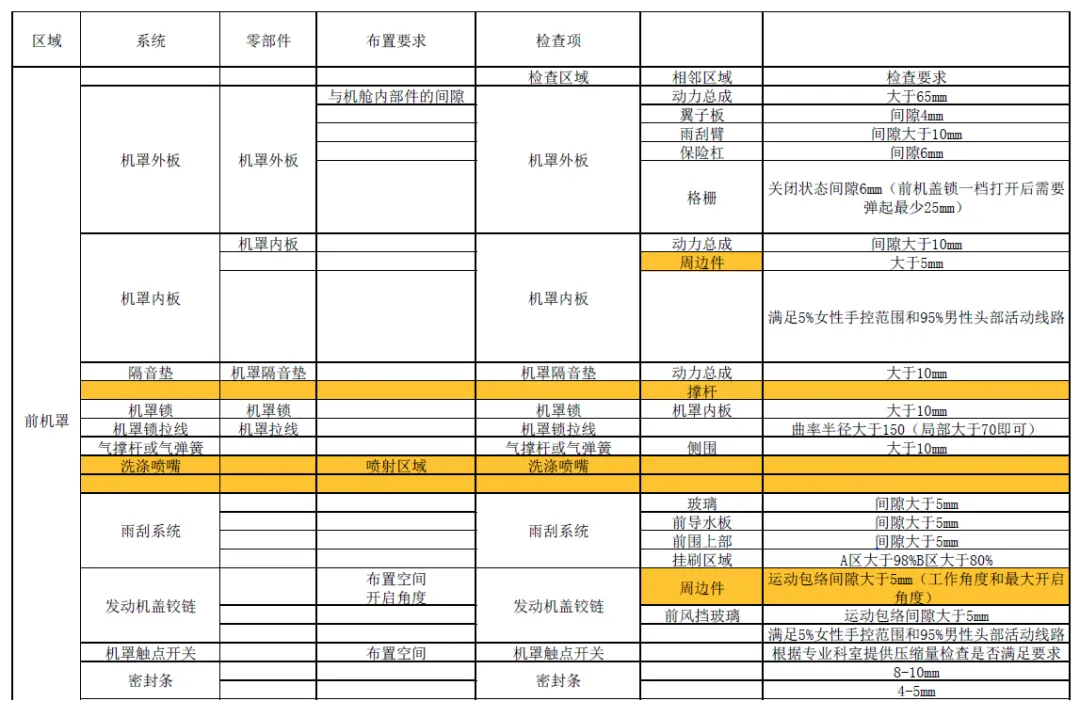 | 区域 | 系统 | 零部件 | 布置要求 | 检查项 | | |
|---|---|---|---|---|---|---|
| 前机罩 | | | | 检查区域 | 相邻区域 | 检查要求 |
| | 机罩外板 | 机罩外板 | 与机舱内部件的间隙 | 机罩外板 | 动力总成 | 大于65mm |
| | | | | | 翼子板 | 间隙4mm |
| | | | | | 雨刮臂 | 间隙大于10mm |
| | | | | | 保险杠 | 间隙6mm |
| | | | | | 格栅 | 关闭状态间隙6mm（前机盖锁一档打开后需要弹起最少25mm） |
| | 机罩内板 | 机罩内板 | | 机罩内板 | 动力总成 | 间隙大于10mm |
| | | | | | 周边件 | 大于5mm |
| | | | | | | 满足5%女性手控范围和95%男性头部活动线路 |
| | 隔音垫 | 机罩隔音垫 | | 机罩隔音垫 | 动力总成 | 大于10mm |
| | | | | | 撑杆 | |
| | 机罩锁 | 机罩锁 | | 机罩锁 | 机罩内板 | 大于10mm |
| | 机罩锁拉线 | 机罩拉线 | | 机罩锁拉线 | | 曲率半径大于150（局部大于70即可） |
| | 气撑杆或气弹簧 | | | 气撑杆或气弹簧 | 侧围 | 大于10mm |
| | 洗涤喷嘴 | | 喷射区域 | 洗涤喷嘴 | | |
| | | | | | | |
| | 雨刮系统 | | | 雨刮系统 | 玻璃 | 间隙大于5mm |
| | | | | | 前导水板 | 间隙大于5mm |
| | | | | | 前围上部 | 间隙大于5mm |
| | | | | | 挂刷区域 | A区大于98%B区大于80% |
| | 发动机盖铰链 | | 布置空间 开启角度 | 发动机盖铰链 | 周边件 | 运动包络间隙大于5mm（工作角度和最大开启角度） |
| | | | | | 前风挡玻璃 | 运动包络间隙大于5mm |
| | | | | | | 满足5%女性手控范围和95%男性头部活动线路 |
| | 机罩触点开关 | | 布置空间 | 机罩触点开关 | | 根据专业科室提供压缩量检查是否满足要求 |
| | 密封条 | | | 密封条 | | 8-10mm |
| | | | | | | 4-5mm |